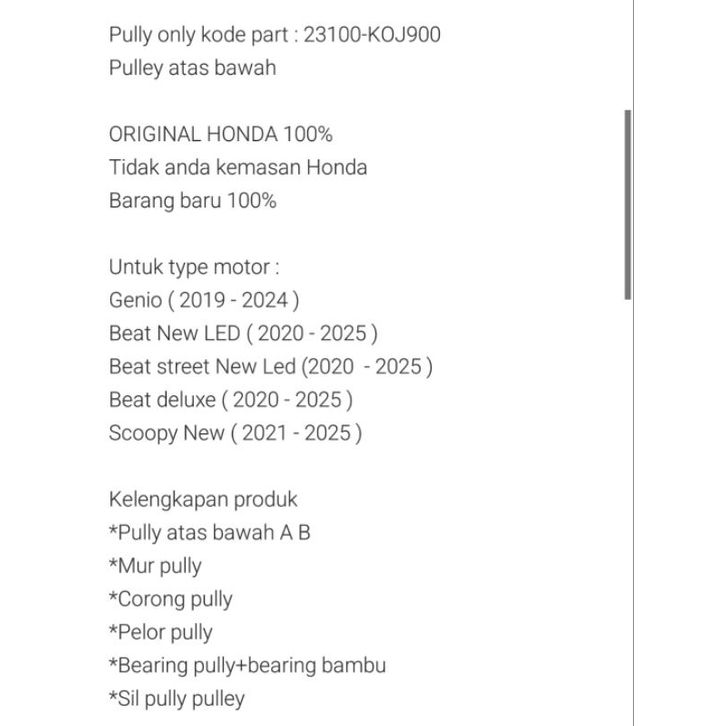 Pully only kode part : 23100-KOJ900
Pulley atas bawah

ORIGINAL HONDA 100%
Tidak anda kemasan Honda
Barang baru 100%

Untuk type motor :
Genio ( 2019 - 2024 )
Beat New LED ( 2020 - 2025 )
Beat street New Led (2020 - 2025 )
Beat deluxe ( 2020 - 2025 )
Scoopy New ( 2021 - 2025 )

Kelengkapan produk
*Pully atas bawah A B
*Mur pully
*Corong pully
*Pelor pully
*Bearing pully+bearing bambu
*Sil pully pulley